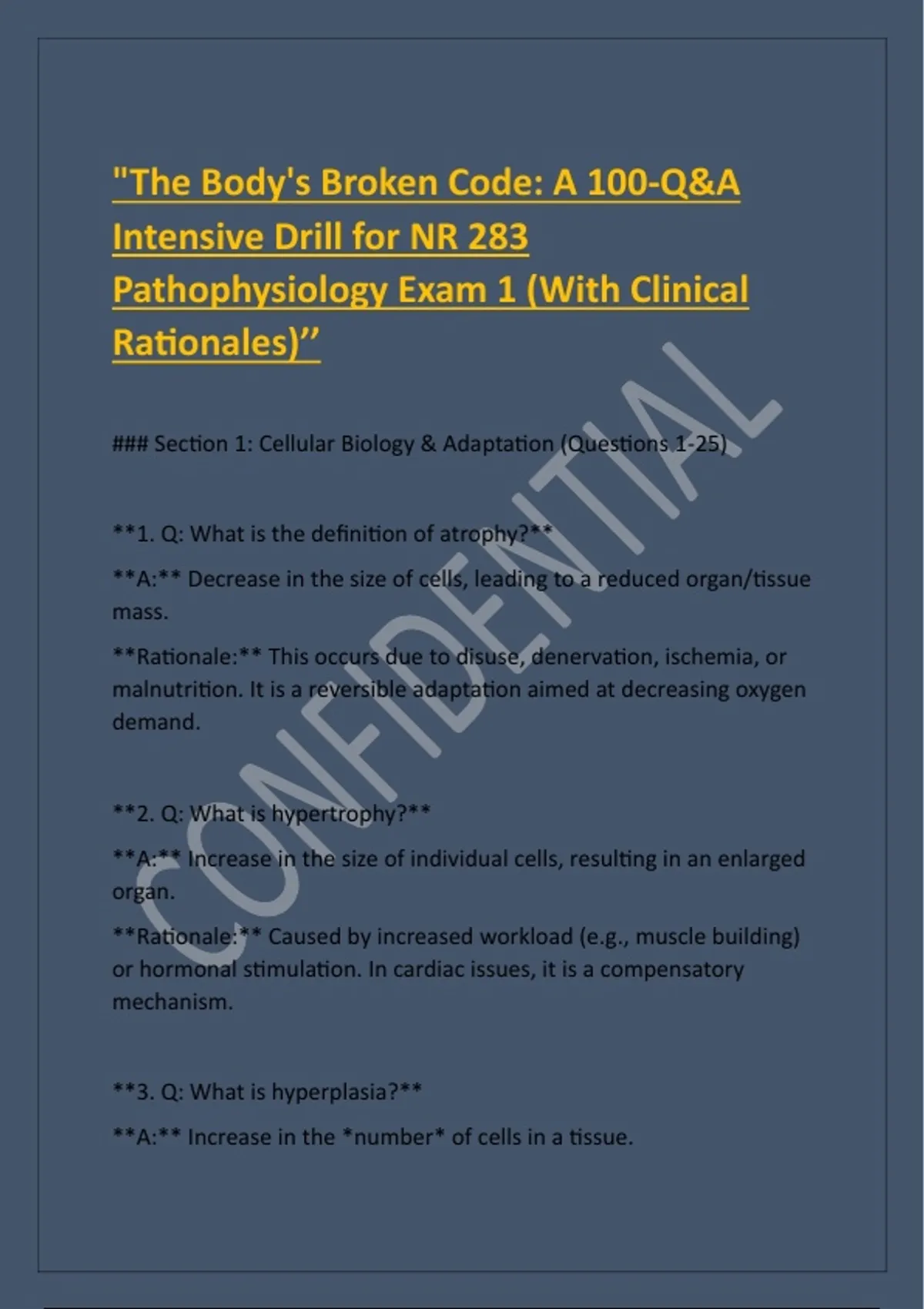 "The Body's Broken Code: A 100-Q&A Intensive Drill for NR 283 Pathophysiology Exam 1 (With Clinical Rationales)"

### Section 1: Cellular Biology & Adaptation (Questions 1-25)

**1. Q: What is the definition of atrophy?**

**A:** Decrease in the size of cells, leading to a reduced organ/tissue mass.

**Rationale:** This occurs due to disuse, denervation, ischemia, or malnutrition. It is a reversible adaptation aimed at decreasing oxygen demand.

**2. Q: What is hypertrophy?**

**A:** Increase in the size of individual cells, resulting in an enlarged organ.

**Rationale:** Caused by increased workload (e.g., muscle building) or hormonal stimulation. In cardiac issues, it is a compensatory mechanism.

**3. Q: What is hyperplasia?**

**A:** Increase in the *number* of cells in a tissue.

CONFIDENTIAL